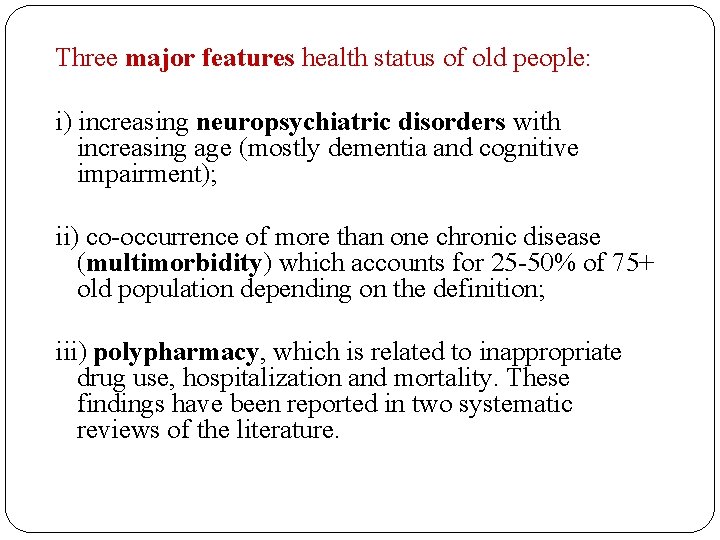 Three major features health status of old people:

i) increasing neuropsychiatric disorders with increasing age (mostly dementia and cognitive impairment);

ii) co-occurrence of more than one chronic disease (multimorbidity) which accounts for 25-50% of 75+ old population depending on the definition;

iii) polypharmacy, which is related to inappropriate drug use, hospitalization and mortality. These findings have been reported in two systematic reviews of the literature.